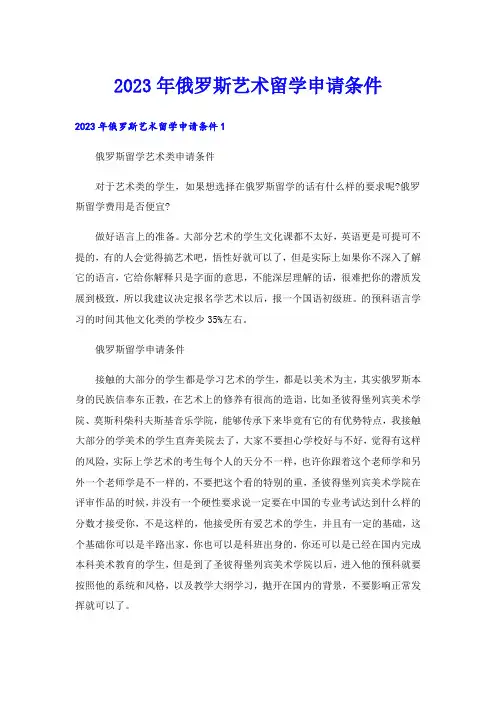 2023年俄罗斯艺术留学申请条件

2023年俄罗斯艺术留学申请条件1

俄罗斯留学艺术类申请条件

对于艺术类的学生，如果想选择在俄罗斯留学的话有什么样的要求呢?俄罗斯留学费用是否便宜?

做好语言上的准备。大部分艺术的学生文化课都不太好，英语更是可提可不提的，有的人会觉得搞艺术吧，悟性好就可以了，但是实际上如果你不深入了解它的语言，它给你解释只是字面的意思，不能深层理解的话，很难把你的潜质发展到极致，所以我建议决定报名学艺术以后，报一个国语初级班。的预科语言学习的时间其他文化类的学校少35%左右。

俄罗斯留学申请条件

接触的大部分的学生都是学习艺术的学生，都是以美术为主，其实俄罗斯本身的民族信奉东正教，在艺术上的修养有很高的造诣，比如圣彼得堡列宾美术学院、莫斯科柴科夫斯基音乐学院，能够传承下来毕竟有它的有优势特点，我接触大部分的学美术的学生直奔美院去了，大家不要担心学校好与不好，觉得有这样的风险，实际上学艺术的考生每个人的天分不一样，也许你跟着这个老师学和另外一个老师学是不一样的，不要把这个看的特别的重，圣彼得堡列宾美术学院在评审作品的时候，并没有一个硬性要求说一定要在中国的专业考试达到什么样的分数才接受你，不是这样的，他接受所有爱艺术的学生，并且有一定的基础，这个基础你可以是半路出家，你也可以是科班出身的，你还可以是已经在国内完成本科美术教育的学生，但是到了圣彼得堡列宾美术学院以后，进入他的预科就要按照他的系统和风格，以及教学大纲学习，抛开在国内的背景，不要影响正常发挥就可以了。